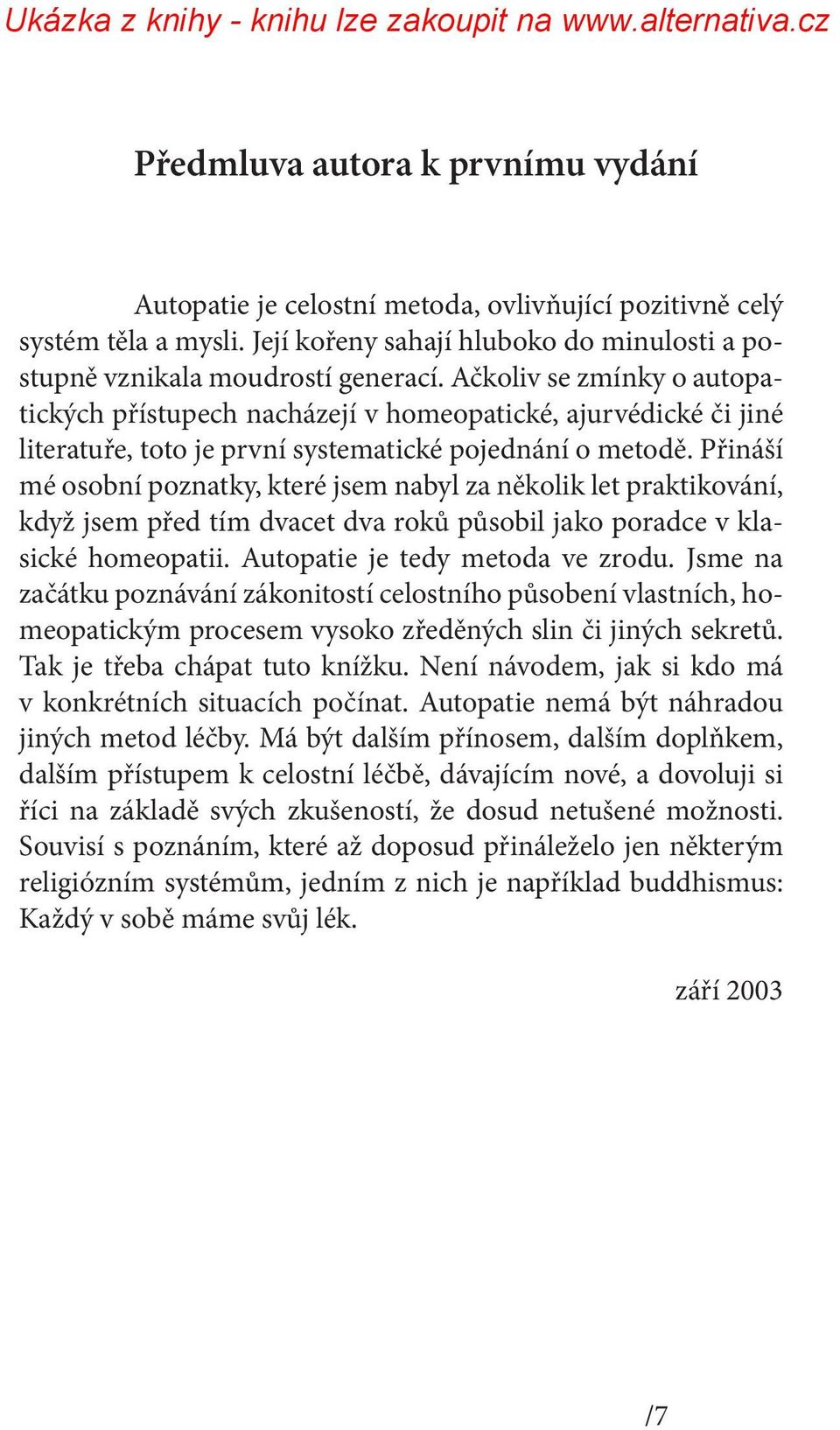 Ukázka z knihy - knihu lze zakoupit na www.alternativa.cz

Předmluva autora k prvnímu vydání

Autopatie je celostní metoda, ovlivňující pozitivně celý systém těla a mysli. Její kořeny sahají hluboko do minulosti a postupně vznikala moudrostí generací. Ačkoliv se zmínky o autopatických přístupech nacházejí v homeopatické, ajurvédické či jiné literatuře, toto je první systematické pojednání o metodě. Přináší mé osobní poznatky, které jsem nabyl za několik let praktikování, když jsem před tím dvacet dva roků působil jako poradce v klasické homeopatii. Autopatie je tedy metoda ve zrodu. Jsme na začátku poznávání zákonitostí celostního působení vlastních, homeopatickým procesem vysoko zředěných slin či jiných sekretů. Tak je třeba chápat tuto knížku. Není návodem, jak si kdo má v konkrétních situacích počínat. Autopatie nemá být náhradou jiných metod léčby. Má být dalším přínosem, dalším doplňkem, dalším přístupem k celostní léčbě, dávajícím nové, a dovoluji si říci na základě svých zkušeností, že dosud netušené možnosti. Souvisí s poznáním, které až doposud přináleželo jen některým religiózním systémům, jedním z nich je například buddhismus: Každý v sobě máme svůj lék.

září 2003

/7